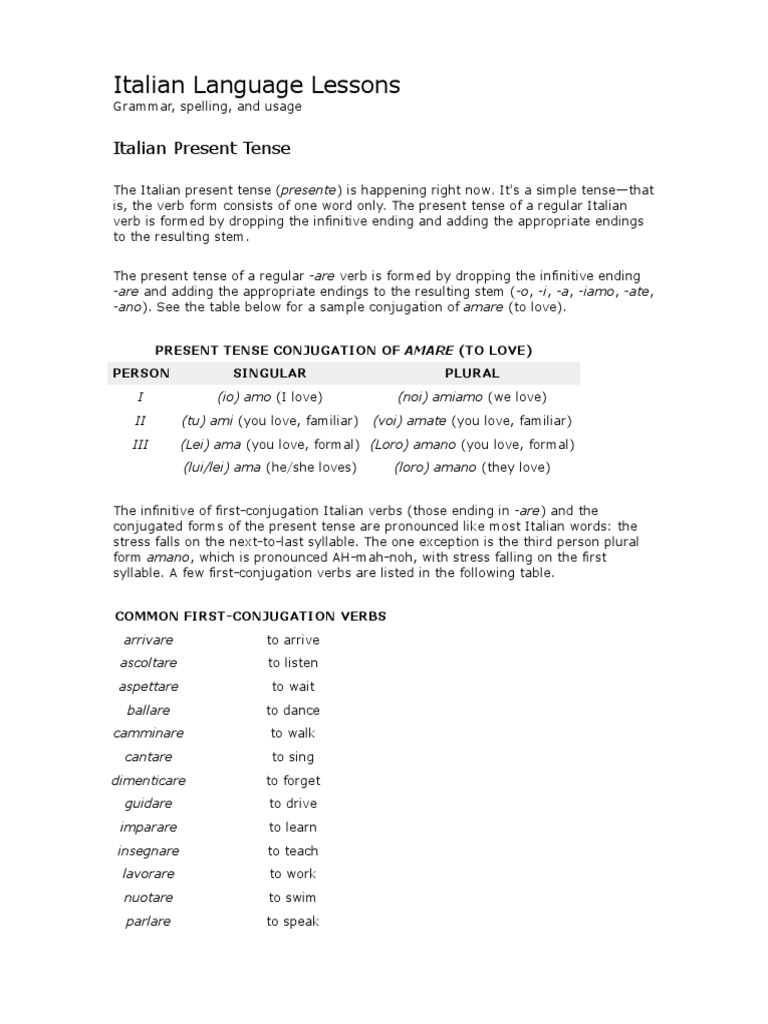 Italian Language Lessons
Grammar, spelling, and usage

Italian Present Tense

The Italian present tense (presente) is happening right now. It's a simple tense—that is, the verb form consists of one word only. The present tense of a regular Italian verb is formed by dropping the infinitive ending and adding the appropriate endings to the resulting stem.

The present tense of a regular -are verb is formed by dropping the infinitive ending -are and adding the appropriate endings to the resulting stem (-o, -i, -a, -iamo, -ate, -ano). See the table below for a sample conjugation of amare (to love).

PRESENT TENSE CONJUGATION OF AMARE (TO LOVE)

| PERSON | SINGULAR | PLURAL |
|---|---|---|
| I | (io) amo (I love) | (noi) amiamo (we love) |
| II | (tu) ami (you love, familiar) | (voi) amate (you love, familiar) |
| III | (Lei) ama (you love, formal) | (Loro) amano (you love, formal) |
|  | (lui/lei) ama (he/she loves) | (loro) amano (they love) |

The infinitive of first-conjugation Italian verbs (those ending in -are) and the conjugated forms of the present tense are pronounced like most Italian words: the stress falls on the next-to-last syllable. The one exception is the third person plural form amano, which is pronounced AH-mah-noh, with stress falling on the first syllable. A few first-conjugation verbs are listed in the following table.

COMMON FIRST-CONJUGATION VERBS

| | |
|---|---|
| arrivare | to arrive |
| ascoltare | to listen |
| aspettare | to wait |
| ballare | to dance |
| camminare | to walk |
| cantare | to sing |
| dimenticare | to forget |
| guidare | to drive |
| imparare | to learn |
| insegnare | to teach |
| lavorare | to work |
| nuotare | to swim |
| parlare | to speak |